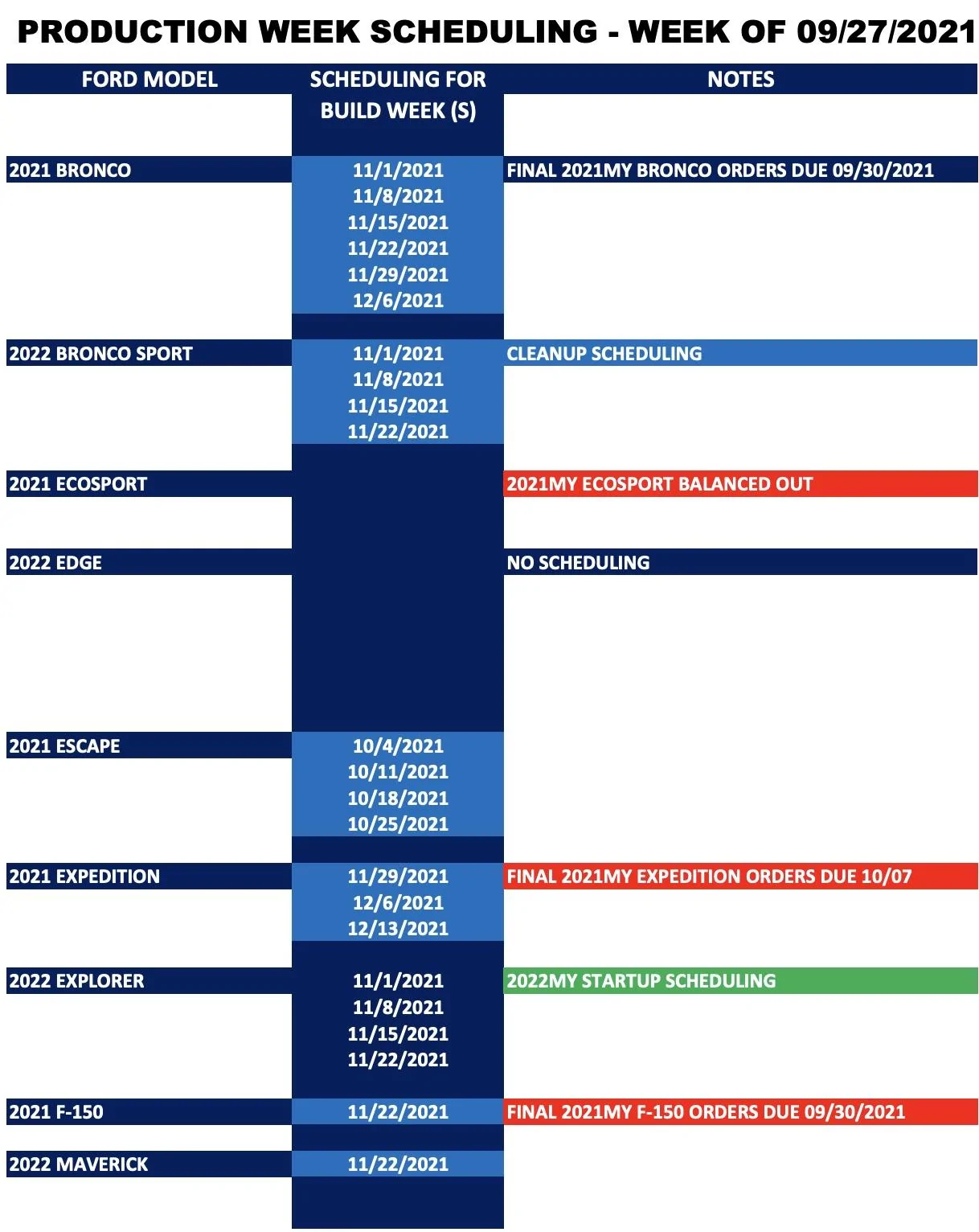 PRODUCTION WEEK SCHEDULING - WEEK OF 09/27/2021

| FORD MODEL | SCHEDULING FOR BUILD WEEK (S) | NOTES |
|---|---|---|
| 2021 BRONCO | 11/1/2021 | FINAL 2021MY BRONCO ORDERS DUE 09/30/2021 |
| | 11/8/2021 | |
| | 11/15/2021 | |
| | 11/22/2021 | |
| | 11/29/2021 | |
| | 12/6/2021 | |
| 2022 BRONCO SPORT | 11/1/2021 | CLEANUP SCHEDULING |
| | 11/8/2021 | |
| | 11/15/2021 | |
| | 11/22/2021 | |
| 2021 ECOSPORT | | 2021MY ECOSPORT BALANCED OUT |
| 2022 EDGE | | NO SCHEDULING |
| 2021 ESCAPE | 10/4/2021 | |
| | 10/11/2021 | |
| | 10/18/2021 | |
| | 10/25/2021 | |
| 2021 EXPEDITION | 11/29/2021 | FINAL 2021MY EXPEDITION ORDERS DUE 10/07 |
| | 12/6/2021 | |
| | 12/13/2021 | |
| 2022 EXPLORER | 11/1/2021 | 2022MY STARTUP SCHEDULING |
| | 11/8/2021 | |
| | 11/15/2021 | |
| | 11/22/2021 | |
| 2021 F-150 | 11/22/2021 | FINAL 2021MY F-150 ORDERS DUE 09/30/2021 |
| 2022 MAVERICK | 11/22/2021 | |